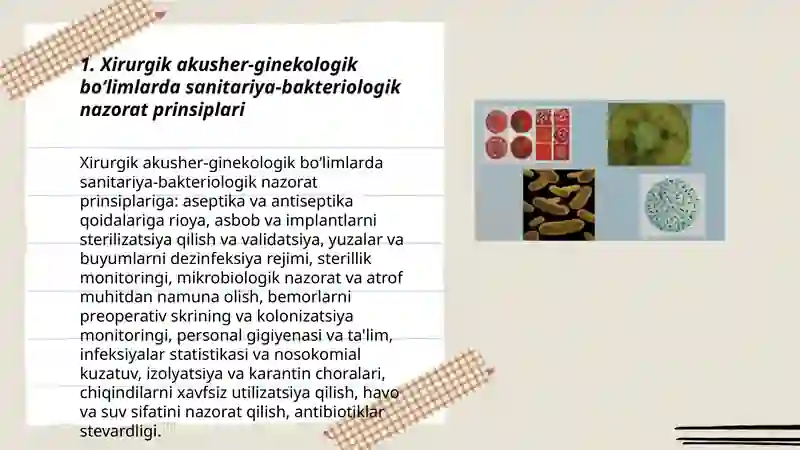 1. Xirurgik akusher-ginekologik bo‘limlarda sanitariya-bakteriologik nazorat prinsiplari

Xirurgik akusher-ginekologik bo‘limlarda sanitariya-bakteriologik nazorat prinsiplariga: aseptika va antiseptika qoidalariga rioya, asbob va implantlarni sterilizatsiya qilish va validatsiya, yuzalar va buyumlarni dezinfeksiya rejimi, sterillik monitoringi, mikrobiologik nazorat va atrof muhitdan namuna olish, bemorlarni preoperativ skrining va kolonizatsiya monitoringi, personal gigiyenasi va ta'lim, infeksiyalar statistikasi va nosokomial kuzatuv, izolyatsiya va karantin choralari, chiqindilarni xavfsiz utilizatsiya qilish, havo va suv sifatini nazorat qilish, antibiotiklar stevardligi.